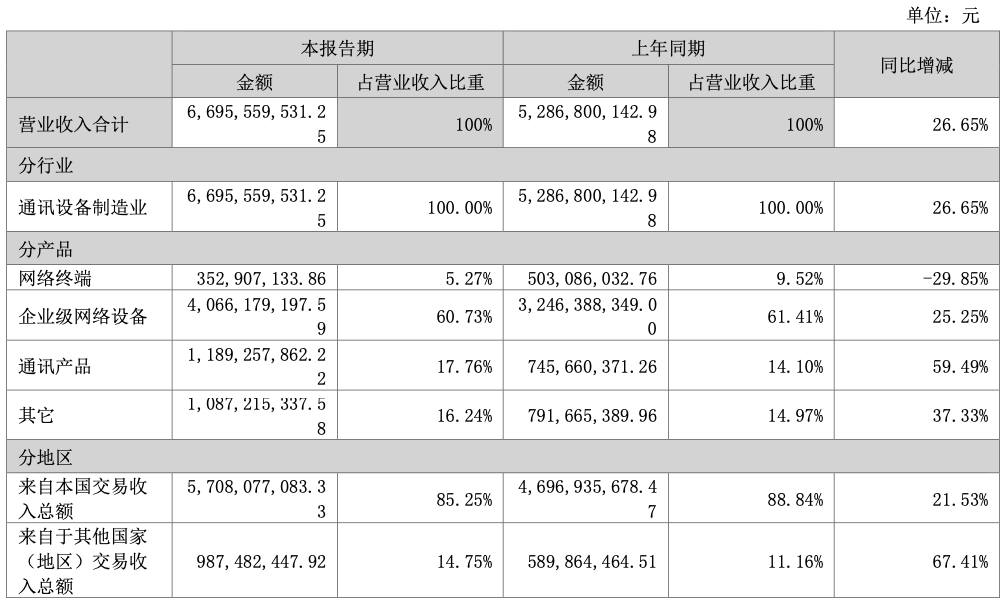 单位：元

| | 本报告期 | | 上年同期 | | 同比增减 |
|---|---|---|---|---|---|
| | 金额 | 占营业收入比重 | 金额 | 占营业收入比重 | |
| 营业收入合计 | 6,695,559,531.25 | 100% | 5,286,800,142.98 | 100% | 26.65% |
| 分行业 | | | | | |
| 通讯设备制造业 | 6,695,559,531.25 | 100.00% | 5,286,800,142.98 | 100.00% | 26.65% |
| 分产品 | | | | | |
| 网络终端 | 352,907,133.86 | 5.27% | 503,086,032.76 | 9.52% | -29.85% |
| 企业级网络设备 | 4,066,179,197.59 | 60.73% | 3,246,388,349.00 | 61.41% | 25.25% |
| 通讯产品 | 1,189,257,862.22 | 17.76% | 745,660,371.26 | 14.10% | 59.49% |
| 其它 | 1,087,215,337.58 | 16.24% | 791,665,389.96 | 14.97% | 37.33% |
| 分地区 | | | | | |
| 来自本国交易收入总额 | 5,708,077,083.33 | 85.25% | 4,696,935,678.47 | 88.84% | 21.53% |
| 来自于其他国家（地区）交易收入总额 | 987,482,447.92 | 14.75% | 589,864,464.51 | 11.16% | 67.41% |